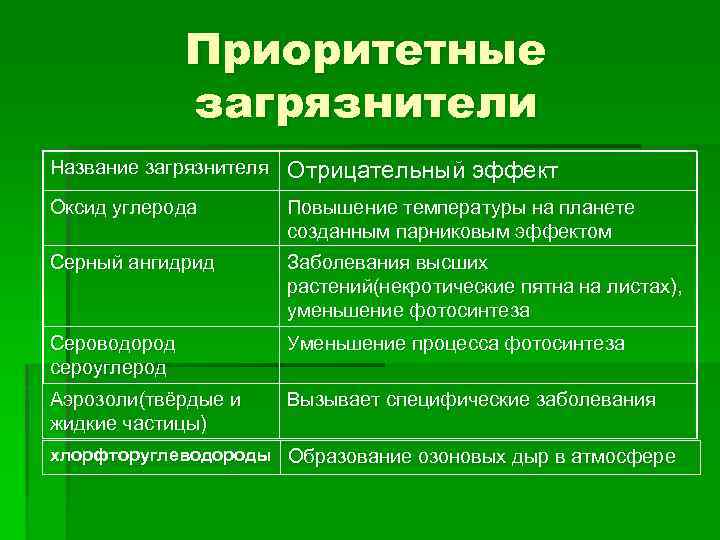 Приоритетные загрязнители

| Название загрязнителя | Отрицательный эффект |
|---|---|
| Оксид углерода | Повышение температуры на планете созданным парниковым эффектом |
| Серный ангидрид | Заболевания высших растений(некротические пятна на листах), уменьшение фотосинтеза |
| Сероводород сероуглерод | Уменьшение процесса фотосинтеза |
| Аэрозоли(твёрдые и жидкие частицы) | Вызывает специфические заболевания |
| хлорфторуглеводороды | Образование озоновых дыр в атмосфере |